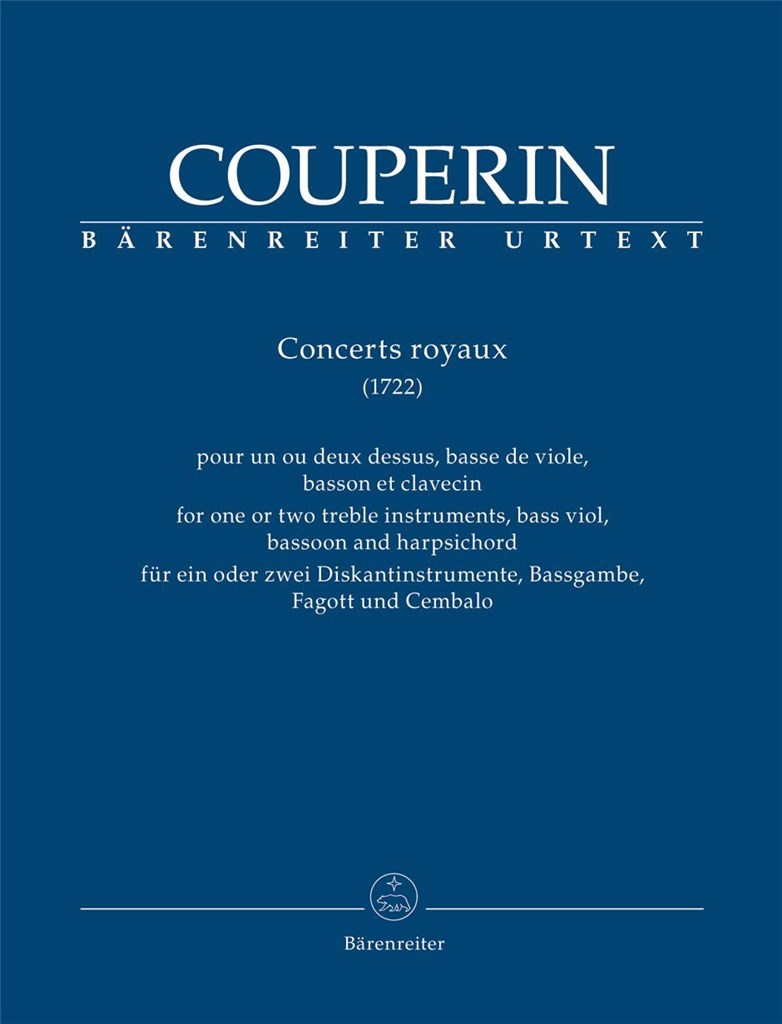 COUPERIN
BÄRENREITER URTEXT

Concerts royaux
(1722)

pour un ou deux dessus, basse de viole, basson et clavecin
for one or two treble instruments, bass viol, bassoon and harpsichord
für ein oder zwei Diskantinstrumente, Bassgambe, Fagott und Cembalo

Bärenreiter